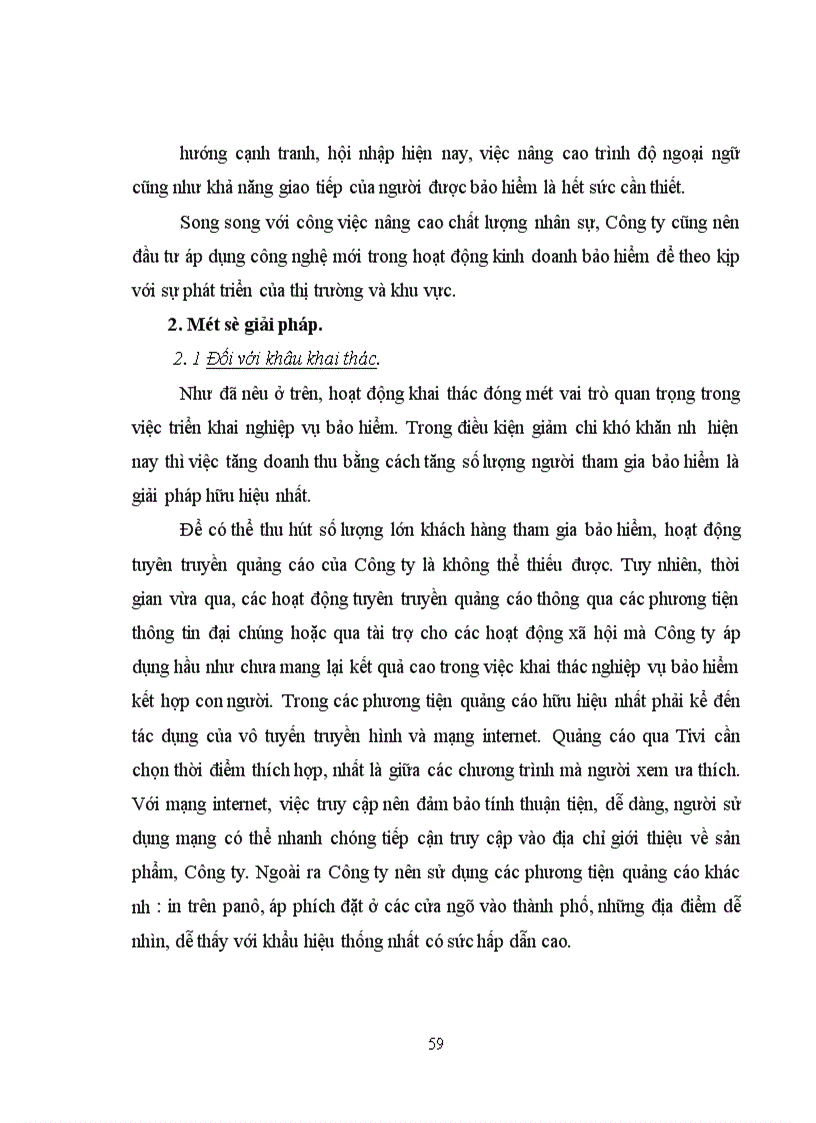 hướng cạnh tranh, hội nhập hiện nay, việc nâng cao trình độ ngoại ngữ cũng như khả năng giao tiếp của người được bảo hiểm là hết sức cần thiết.

Song song với công việc nâng cao chất lượng nhân sự, Công ty cũng nên đầu tư áp dụng công nghệ mới trong hoạt động kinh doanh bảo hiểm để theo kịp với sự phát triển của thị trường và khu vực.

2. Mét sè giải pháp.

2. 1 Đối với khâu khai thác.

Như đã nêu ở trên, hoạt động khai thác đóng mét vai trò quan trọng trong việc triển khai nghiệp vụ bảo hiểm. Trong điều kiện giảm chi khó khăn nh hiện nay thì việc tăng doanh thu bằng cách tăng số lượng người tham gia bảo hiểm là giải pháp hữu hiệu nhất.

Để có thể thu hút số lượng lớn khách hàng tham gia bảo hiểm, hoạt động tuyên truyền quảng cáo của Công ty là không thể thiếu được. Tuy nhiên, thời gian vừa qua, các hoạt động tuyên truyền quảng cáo thông qua các phương tiện thông tin đại chúng hoặc qua tài trợ cho các hoạt động xã hội mà Công ty áp dụng hầu như chưa mang lại kết quả cao trong việc khai thác nghiệp vụ bảo hiểm kết hợp con người. Trong các phương tiện quảng cáo hữu hiệu nhất phải kể đến tác dụng của vô tuyến truyền hình và mạng internet. Quảng cáo qua Tivi cần chọn thời điểm thích hợp, nhất là giữa các chương trình mà người xem ưa thích. Với mạng internet, việc truy cập nên đảm bảo tính thuận tiện, dễ dàng, người sử dụng mạng có thể nhanh chóng tiếp cận truy cập vào địa chỉ giới thiệu về sản phẩm, Công ty. Ngoài ra Công ty nên sử dụng các phương tiện quảng cáo khác nh : in trên panô, áp phích đặt ở các cửa ngõ vào thành phố, những địa điểm dễ nhìn, dễ thấy với khẩu hiệu thống nhất có sức hấp dẫn cao.

59